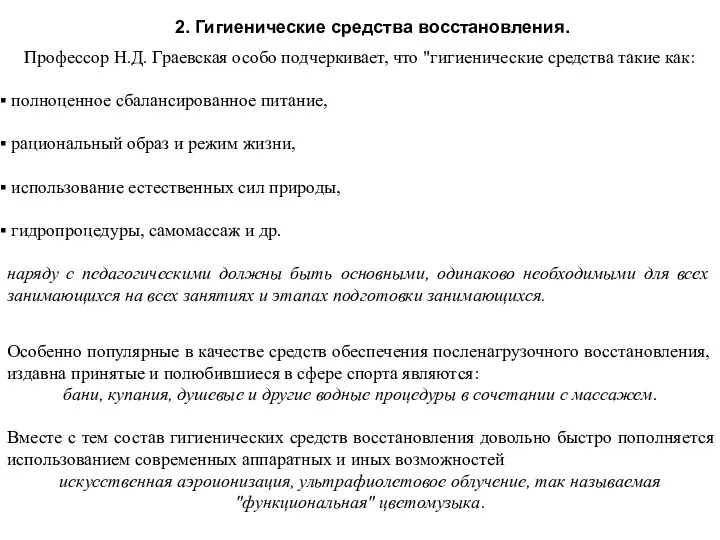 2. Гигиенические средства восстановления.

Профессор Н.Д. Граевская особо подчеркивает, что "гигиенические средства такие как:

▪ полноценное сбалансированное питание,

▪ рациональный образ и режим жизни,

▪ использование естественных сил природы,

▪ гидропроцедуры, самомассаж и др.

наряду с педагогическими должны быть основными, одинаково необходимыми для всех занимающихся на всех занятиях и этапах подготовки занимающихся.

Особенно популярные в качестве средств обеспечения посленагрузочного восстановления, издавна принятые и полюбившиеся в сфере спорта являются:
бани, купания, душевые и другие водные процедуры в сочетании с массажем.

Вместе с тем состав гигиенических средств восстановления довольно быстро пополняется использованием современных аппаратных и иных возможностей
искусственная аэроионизация, ультрафиолетовое облучение, так называемая "функциональная" цветомузыка.